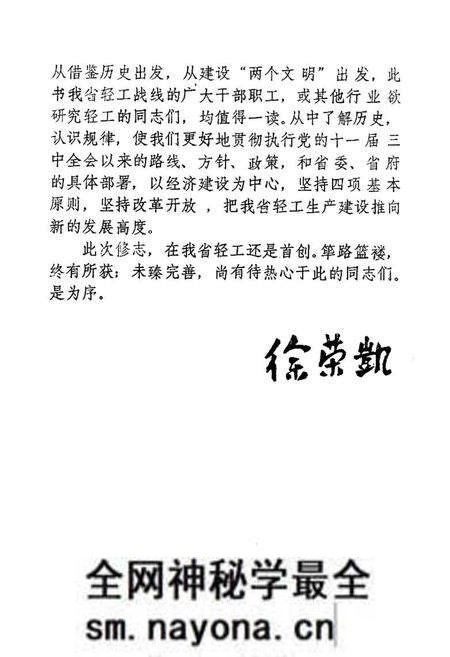 从借鉴历史出发，从建设“两个文明”出发，此书我省轻工战线的广大干部职工，或其他行业欲研究轻工的同志们，均值得一读。从中了解历史，认识规律，使我们更好地贯彻执行党的十一届三中全会以来的路线、方针、政策，和省委、省府的具体部署，以经济建设为中心，坚持四项基本原则，坚持改革开放，把我省轻工生产建设推向新的发展高度。

此次修志，在我省轻工还是首创。筚路篮褛，终有所获；未臻完善，尚有待热心于此的同志们。是为序。

徐荣凯

全网神秘学最全
sm.nayona.cn